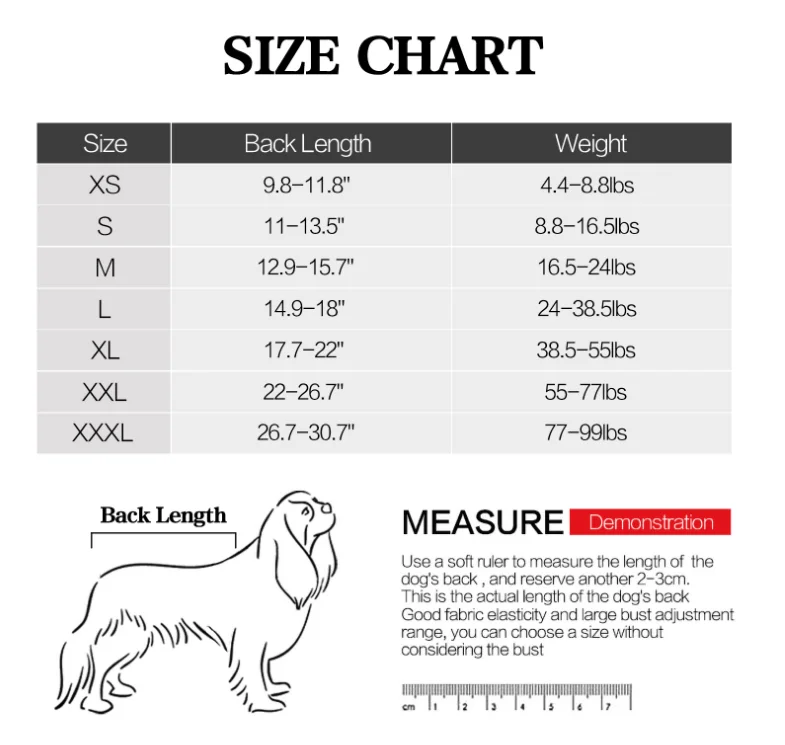 SIZE CHART

| Size | Back Length | Weight |
|---|---|---|
| XS | 9.8-11.8" | 4.4-8.8lbs |
| S | 11-13.5" | 8.8-16.5lbs |
| M | 12.9-15.7" | 16.5-24lbs |
| L | 14.9-18" | 24-38.5lbs |
| XL | 17.7-22" | 38.5-55lbs |
| XXL | 22-26.7" | 55-77lbs |
| XXXL | 26.7-30.7" | 77-99lbs |

Back Length

MEASURE Demonstration

Use a soft ruler to measure the length of the dog's back , and reserve another 2-3cm. This is the actual length of the dog's back Good fabric elasticity and large bust adjustment range, you can choose a size without considering the bust

cm 1 2 3 4 5 6 7